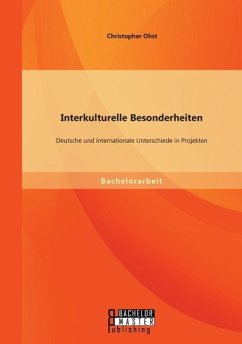 Christopher Ohst

Interkulturelle Besonderheiten

Deutsche und internationale Unterschiede in Projekten

Bachelorarbeit

BACHELOR
MASTER
Publishing